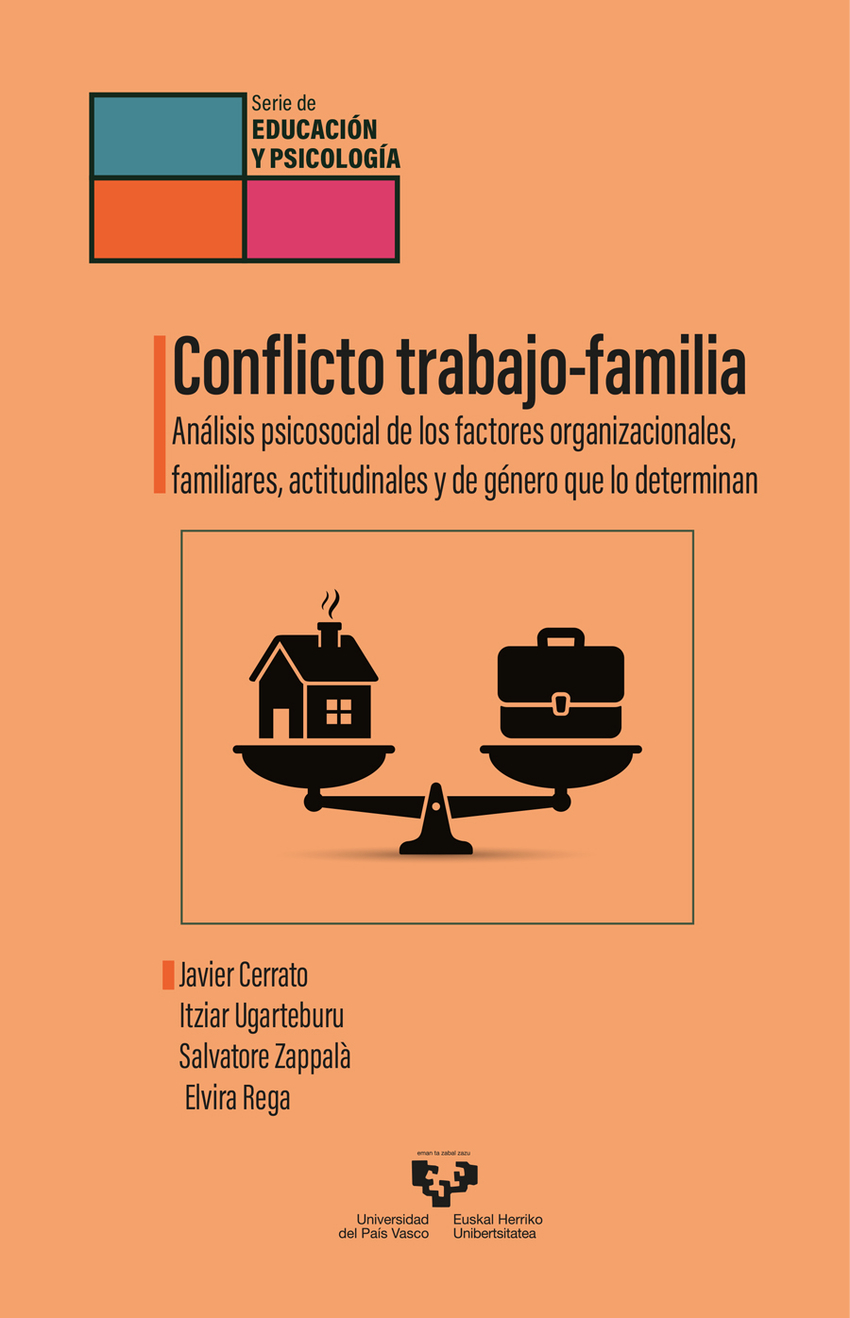 Serie de
EDUCACIÓN
Y PSICOLOGÍA

Conflicto trabajo-familia

Análisis psicosocial de los factores organizacionales, familiares, actitudinales y de género que lo determinan

Javier Cerrato
Itziar Ugarteburu
Salvatore Zappalà
Elvira Rega

eman ta zabal zazu

Universidad
del País Vasco

Euskal Herriko
Unibertsitatea